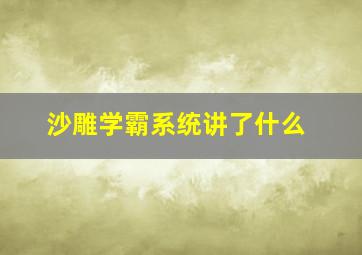 沙雕学霸系统讲了什么